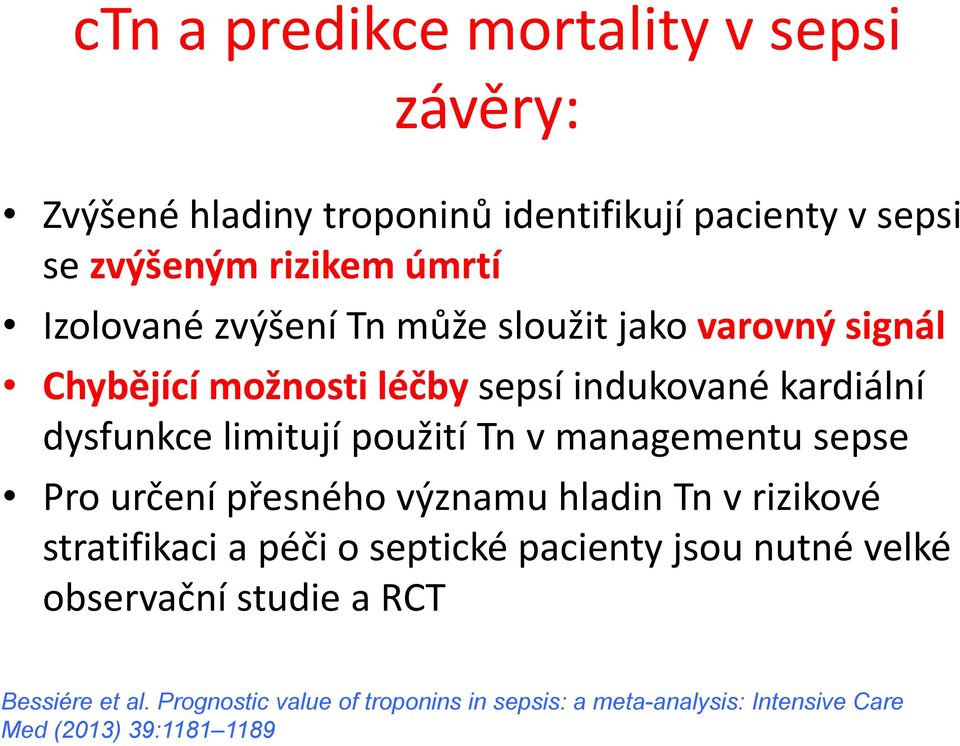 cTn a predikce mortality v sepsi závěry:

• Zvýšené hladiny troponinů identifikují pacienty v sepsi se zvýšeným rizikem úmrtí

• Izolované zvýšení Tn může sloužit jako varovný signál

• Chybějící možnosti léčby sepsí indukované kardiální dysfunkce limitují použití Tn v managementu sepse

• Pro určení přesného významu hladin Tn v rizikové stratifikaci a péči o septické pacienty jsou nutné velké observační studie a RCT

Bessiére et al. Prognostic value of troponins in sepsis: a meta-analysis: Intensive Care Med (2013) 39:1181–1189